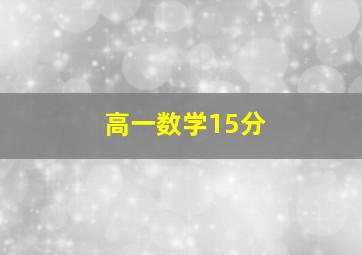 高一数学15分